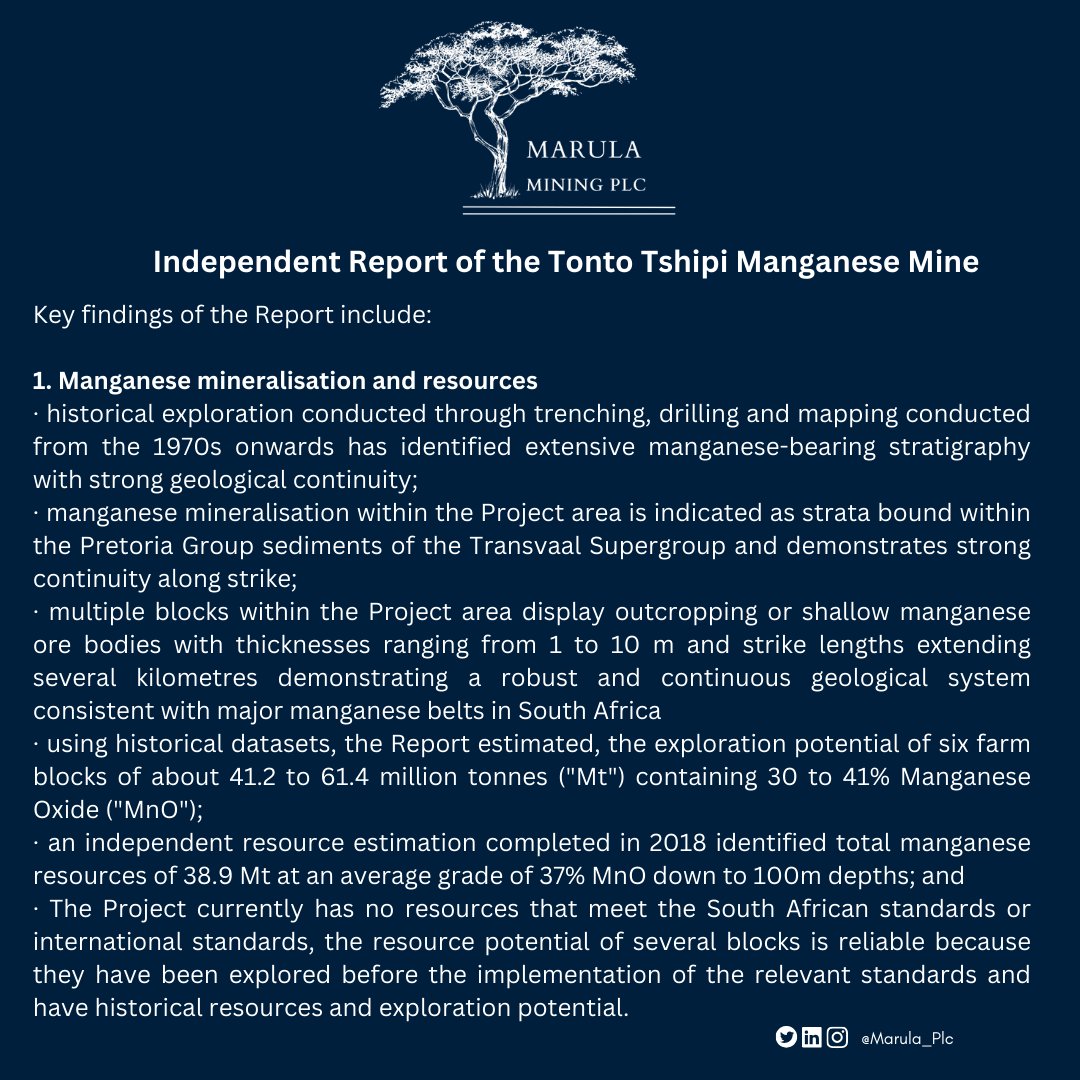 MARULA
MINING PLC

Independent Report of the Tonto Tshipi Manganese Mine

Key findings of the Report include:

1. Manganese mineralisation and resources
· historical exploration conducted through trenching, drilling and mapping conducted from the 1970s onwards has identified extensive manganese-bearing stratigraphy with strong geological continuity;
· manganese mineralisation within the Project area is indicated as strata bound within the Pretoria Group sediments of the Transvaal Supergroup and demonstrates strong continuity along strike;
· multiple blocks within the Project area display outcropping or shallow manganese ore bodies with thicknesses ranging from 1 to 10 m and strike lengths extending several kilometres demonstrating a robust and continuous geological system consistent with major manganese belts in South Africa
· using historical datasets, the Report estimated, the exploration potential of six farm blocks of about 41.2 to 61.4 million tonnes ("Mt") containing 30 to 41% Manganese Oxide ("MnO");
· an independent resource estimation completed in 2018 identified total manganese resources of 38.9 Mt at an average grade of 37% MnO down to 100m depths; and
· The Project currently has no resources that meet the South African standards or international standards, the resource potential of several blocks is reliable because they have been explored before the implementation of the relevant standards and have historical resources and exploration potential.

@Marula_Plc